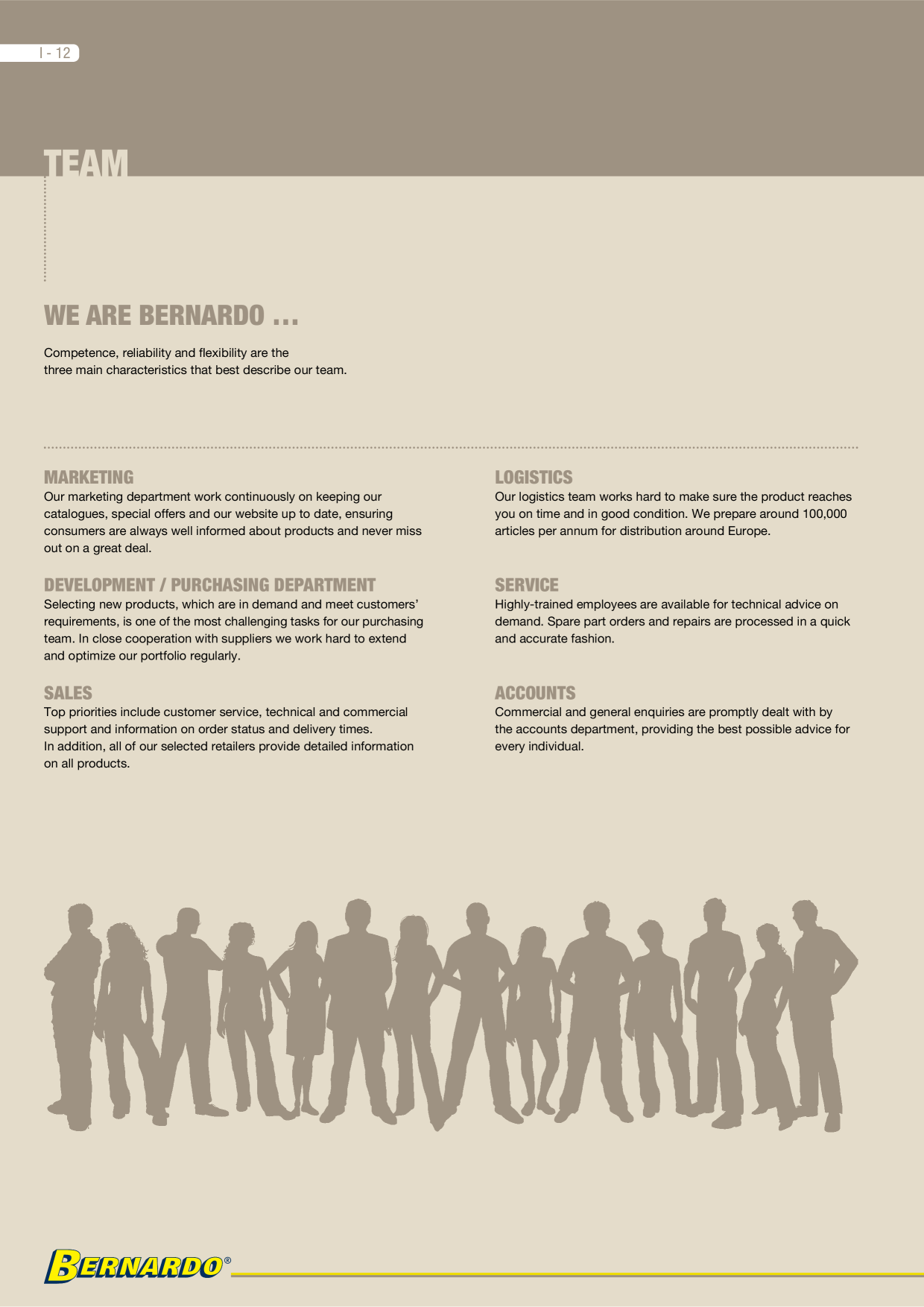 I - 12

TEAM

WE ARE BERNARDO …

Competence, reliability and flexibility are the three main characteristics that best describe our team.

MARKETING
Our marketing department work continuously on keeping our catalogues, special offers and our website up to date, ensuring consumers are always well informed about products and never miss out on a great deal.

DEVELOPMENT / PURCHASING DEPARTMENT
Selecting new products, which are in demand and meet customers' requirements, is one of the most challenging tasks for our purchasing team. In close cooperation with suppliers we work hard to extend and optimize our portfolio regularly.

SALES
Top priorities include customer service, technical and commercial support and information on order status and delivery times.
In addition, all of our selected retailers provide detailed information on all products.

LOGISTICS
Our logistics team works hard to make sure the product reaches you on time and in good condition. We prepare around 100,000 articles per annum for distribution around Europe.

SERVICE
Highly-trained employees are available for technical advice on demand. Spare part orders and repairs are processed in a quick and accurate fashion.

ACCOUNTS
Commercial and general enquiries are promptly dealt with by the accounts department, providing the best possible advice for every individual.

BERNARDO®